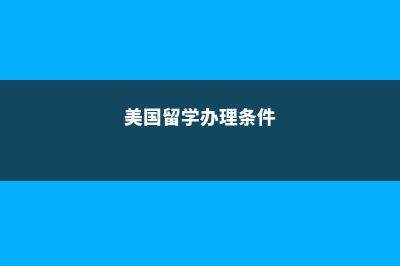 美国留学办理条件